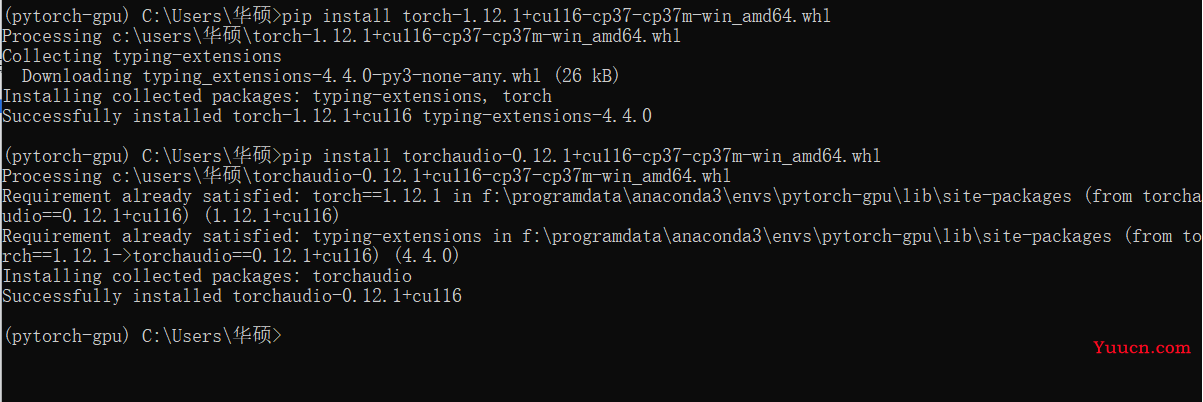 (pytorch-gpu) C:\Users\华硕>pip install torch-1.12.1+cu116-cp37-cp37m-win_amd64.whl
Processing c:\users\华硕\torch-1.12.1+cu116-cp37-cp37m-win_amd64.whl
Collecting typing-extensions
  Downloading typing_extensions-4.4.0-py3-none-any.whl (26 kB)
Installing collected packages: typing-extensions, torch
Successfully installed torch-1.12.1+cu116 typing-extensions-4.4.0

(pytorch-gpu) C:\Users\华硕>pip install torchaudio-0.12.1+cu116-cp37-cp37m-win_amd64.whl
Processing c:\users\华硕\torchaudio-0.12.1+cu116-cp37-cp37m-win_amd64.whl
Requirement already satisfied: torch==1.12.1 in f:\programdata\anaconda3\envs\pytorch-gpu\lib\site-packages (from torchaudio==0.12.1+cu116) (1.12.1+cu116)
Requirement already satisfied: typing-extensions in f:\programdata\anaconda3\envs\pytorch-gpu\lib\site-packages (from torch==1.12.1->torchaudio==0.12.1+cu116) (4.4.0)
Installing collected packages: torchaudio
Successfully installed torchaudio-0.12.1+cu116

(pytorch-gpu) C:\Users\华硕>

Yuucn.com